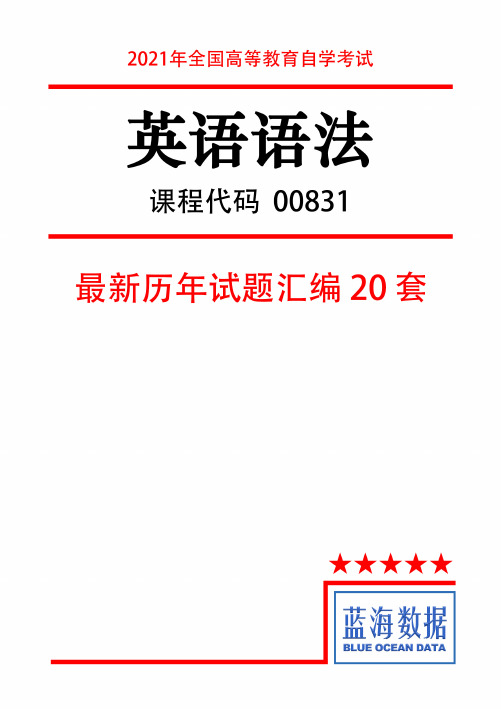 2021年全国高等教育自学考试

英语语法

课程代码 00831

最新历年试题汇编 20 套

★★★★★

蓝海数据
BLUE OCEAN DATA